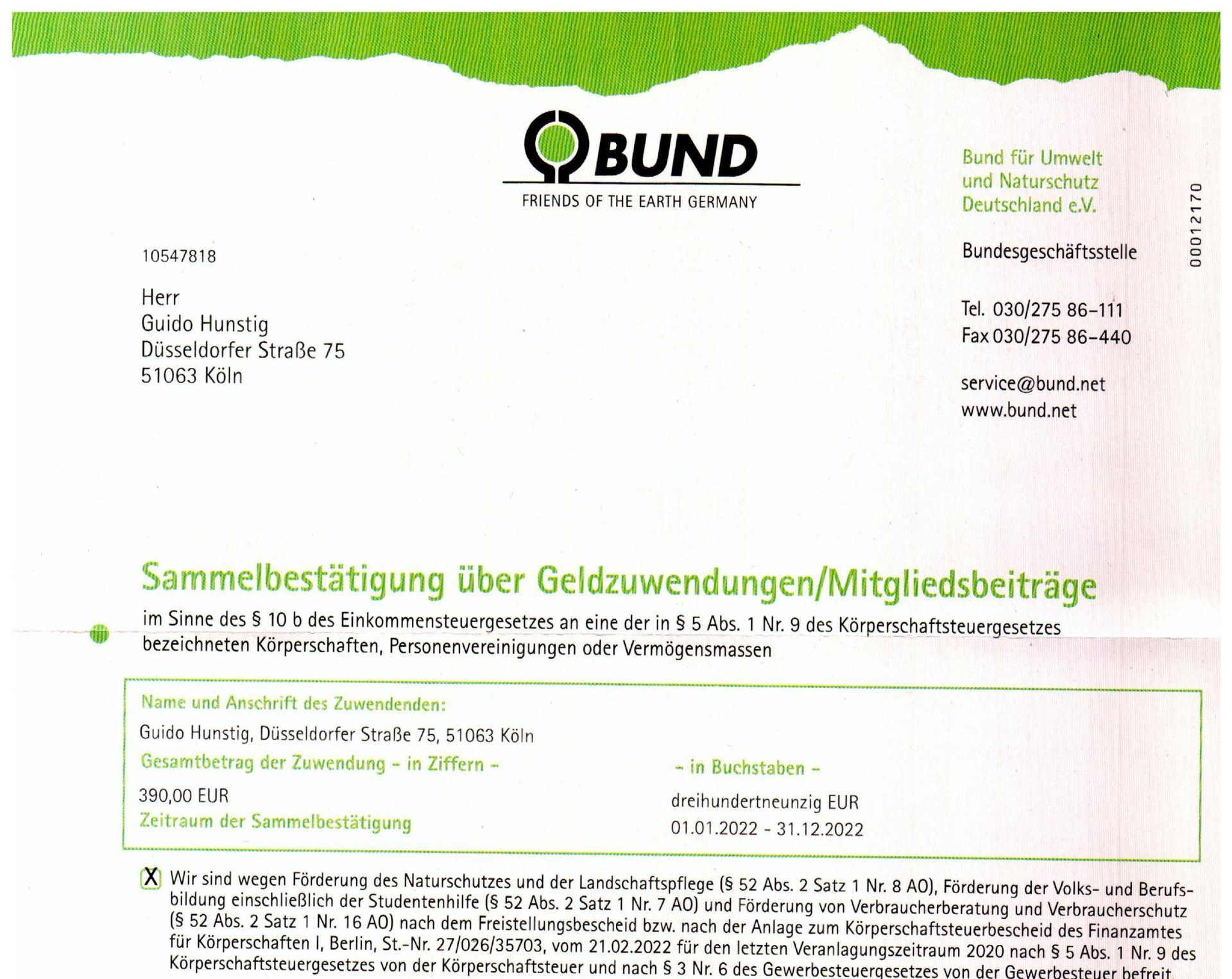 BUND
FRIENDS OF THE EARTH GERMANY

Bund für Umwelt und Naturschutz Deutschland e.V.

Bundesgeschäftsstelle

Tel. 030/275 86-111
Fax 030/275 86-440

service@bund.net
www.bund.net

00012170

10547818

Herr
Guido Hunstig
Düsseldorfer Straße 75
51063 Köln

Sammelbestätigung über Geldzuwendungen/Mitgliedsbeiträge

im Sinne des § 10 b des Einkommensteuergesetzes an eine der in § 5 Abs. 1 Nr. 9 des Körperschaftsteuergesetzes bezeichneten Körperschaften, Personenvereinigungen oder Vermögensmassen

Name und Anschrift des Zuwendenden:
Guido Hunstig, Düsseldorfer Straße 75, 51063 Köln
Gesamtbetrag der Zuwendung - in Ziffern -
390,00 EUR
- in Buchstaben -
dreihundertneunzig EUR
Zeitraum der Sammelbestätigung
01.01.2022 - 31.12.2022

X Wir sind wegen Förderung des Naturschutzes und der Landschaftspflege (§ 52 Abs. 2 Satz 1 Nr. 8 AO), Förderung der Volks- und Berufsbildung einschließlich der Studentenhilfe (§ 52 Abs. 2 Satz 1 Nr. 7 AO) und Förderung von Verbraucherberatung und Verbraucherschutz (§ 52 Abs. 2 Satz 1 Nr. 16 AO) nach dem Freistellungsbescheid bzw. nach der Anlage zum Körperschaftsteuerbescheid des Finanzamtes für Körperschaften I, Berlin, St.-Nr. 27/026/35703, vom 21.02.2022 für den letzten Veranlagungszeitraum 2020 nach § 5 Abs. 1 Nr. 9 des Körperschaftsteuergesetzes von der Körperschaftsteuer und nach § 3 Nr. 6 des Gewerbesteuergesetzes von der Gewerbesteuer befreit.